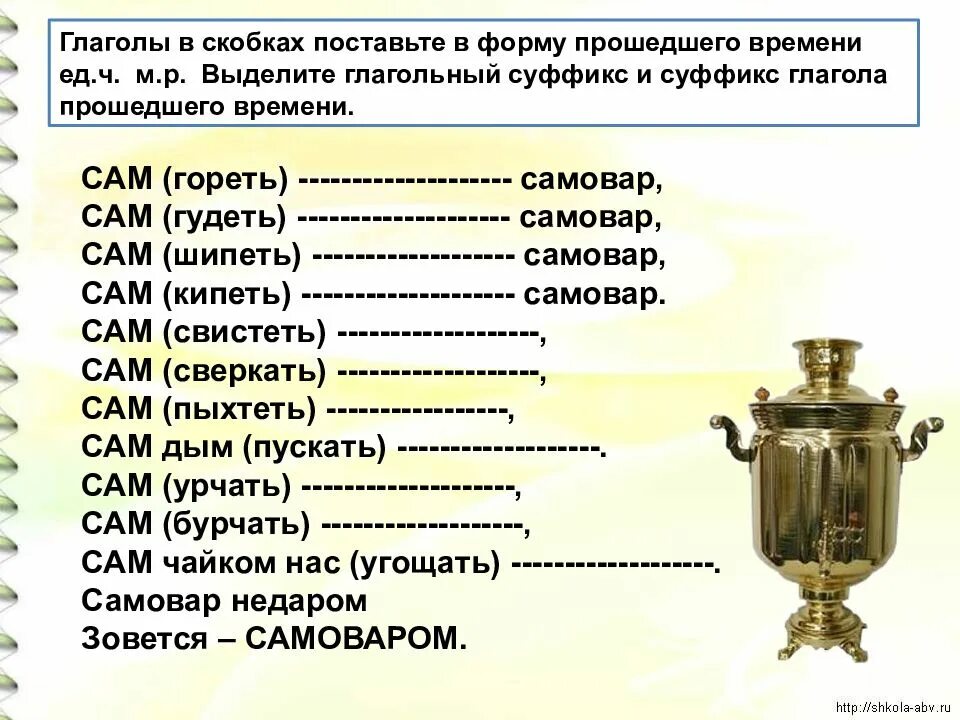 Глаголы в скобках поставьте в форму прошедшего времени ед.ч. м.р. Выделите глагольный суффикс и суффикс глагола прошедшего времени.

САМ (гореть) -------------------- самовар,
САМ (гудеть) -------------------- самовар,
САМ (шипеть) ------------------- самовар,
САМ (кипеть) -------------------- самовар.
САМ (свистеть) -------------------,
САМ (сверкать) -------------------,
САМ (пыхтеть) -----------------,
САМ дым (пускать) -------------------.
САМ (урчать) --------------------,
САМ (бурчать) -------------------,
САМ чайком нас (угощать) -------------------.
Самовар недаром
Зовется – САМОВАРОМ.

http://shkola-abv.ru